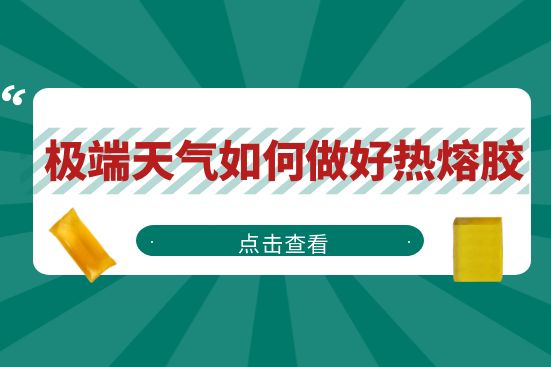 “
极端天气如何做好热熔胶

点击查看